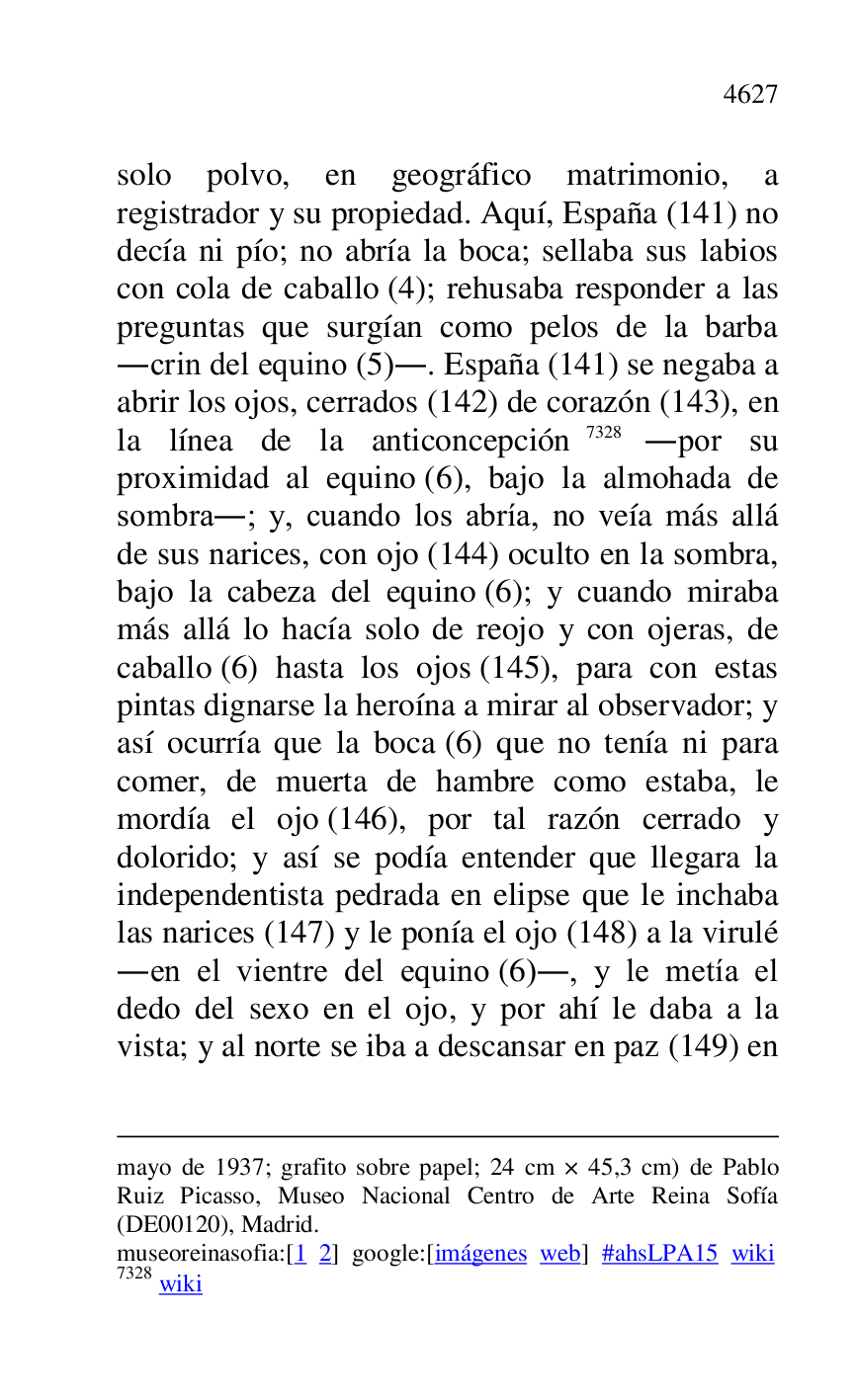 4627

solo polvo, en geográfico matrimonio, a registrador y su propiedad. Aquí, España (141) no decía ni pío; no abría la boca; sellaba sus labios con cola de caballo (4); rehusaba responder a las preguntas que surgían como pelos de la barba —crin del equino (5)—. España (141) se negaba a abrir los ojos, cerrados (142) de corazón (143), en la línea de la anticoncepción $^{7328}$ —por su proximidad al equino (6), bajo la almohada de sombra—; y, cuando los abría, no veía más allá de sus narices, con ojo (144) oculto en la sombra, bajo la cabeza del equino (6); y cuando miraba más allá lo hacía solo de reojo y con ojeras, de caballo (6) hasta los ojos (145), para con estas pintas dignarse la heroína a mirar al observador; y así ocurría que la boca (6) que no tenía ni para comer, de muerta de hambre como estaba, le mordía el ojo (146), por tal razón cerrado y dolorido; y así se podía entender que llegara la independentista pedrada en elipse que le inchaba las narices (147) y le ponía el ojo (148) a la virulé —en el vientre del equino (6)—, y le metía el dedo del sexo en el ojo, y por ahí le daba a la vista; y al norte se iba a descansar en paz (149) en

mayo de 1937; grafito sobre papel; 24 cm × 45,3 cm) de Pablo Ruiz Picasso, Museo Nacional Centro de Arte Reina Sofía (DE00120), Madrid.
museoreinasofia:[1 2] google:[imágenes web] #ahsLPA15 wiki
$^{7328}$ wiki